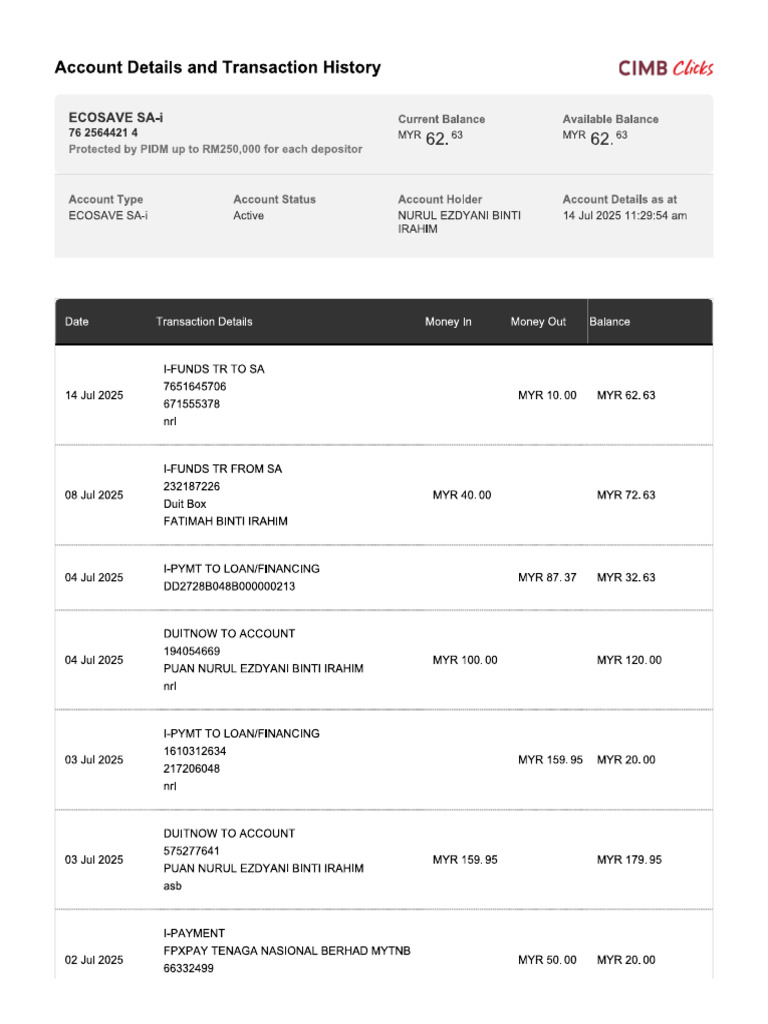 Account Details and Transaction History

CIMB Clicks

ECOSAVE SA-i
76 2564421 4
Protected by PIDM up to RM250,000 for each depositor

Current Balance
MYR 62. 63

Available Balance
MYR 62. 63

Account Type
ECOSAVE SA-i

Account Status
Active

Account Holder
NURUL EZDYANI BINTI IRAHIM

Account Details as at
14 Jul 2025 11:29:54 am

| Date | Transaction Details | Money In | Money Out | Balance |
|---|---|---|---|---|
| 14 Jul 2025 | I-FUNDS TR TO SA 7651645706 671555378 nrl | | MYR 10. 00 | MYR 62. 63 |
| 08 Jul 2025 | I-FUNDS TR FROM SA 232187226 Duit Box FATIMAH BINTI IRAHIM | MYR 40. 00 | | MYR 72. 63 |
| 04 Jul 2025 | I-PYMT TO LOAN/FINANCING DD2728B048B000000213 | | MYR 87. 37 | MYR 32. 63 |
| 04 Jul 2025 | DUITNOW TO ACCOUNT 194054669 PUAN NURUL EZDYANI BINTI IRAHIM nrl | MYR 100. 00 | | MYR 120. 00 |
| 03 Jul 2025 | I-PYMT TO LOAN/FINANCING 1610312634 217206048 nrl | | MYR 159. 95 | MYR 20. 00 |
| 03 Jul 2025 | DUITNOW TO ACCOUNT 575277641 PUAN NURUL EZDYANI BINTI IRAHIM asb | MYR 159. 95 | | MYR 179. 95 |
| 02 Jul 2025 | I-PAYMENT FPXPAY TENAGA NASIONAL BERHAD MYTNB 66332499 | | MYR 50. 00 | MYR 20. 00 |